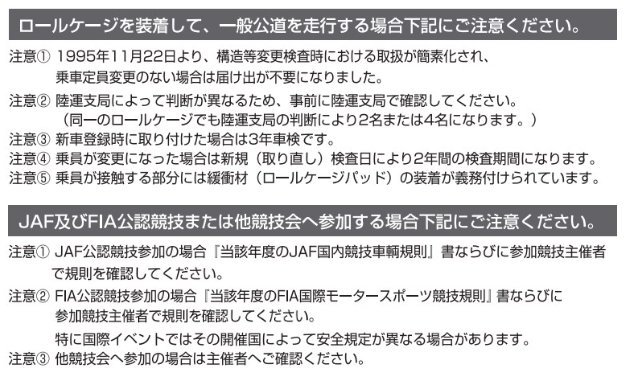 ロールケージを装着して、一般公道を走行する場合下記にご注意ください。

注意① 1995年11月22日より、構造等変更検査時における取扱が簡素化され、乗車定員変更のない場合は届け出が不要になりました。

注意② 陸運支局によって判断が異なるため、事前に陸運支局で確認してください。（同一のロールケージでも陸運支局の判断により2名または4名になります。）

注意③ 新車登録時に取り付けた場合は3年車検です。

注意④ 乗員が変更になった場合は新規（取り直し）検査日により2年間の検査期間になります。

注意⑤ 乗員が接触する部分には緩衝材（ロールケージパッド）の装着が義務付けられています。

JAF及びFIA公認競技または他競技会へ参加する場合下記にご注意ください。

注意① JAF公認競技参加の場合『当該年度のJAF国内競技車輌規則』書ならびに参加競技主催者で規則を確認してください。

注意② FIA公認競技参加の場合『当該年度のFIA国際モータースポーツ競技規則』書ならびに参加競技主催者で規則を確認してください。

特に国際イベントではその開催国によって安全規定が異なる場合があります。

注意③ 他競技会へ参加の場合は主催者へご確認ください。